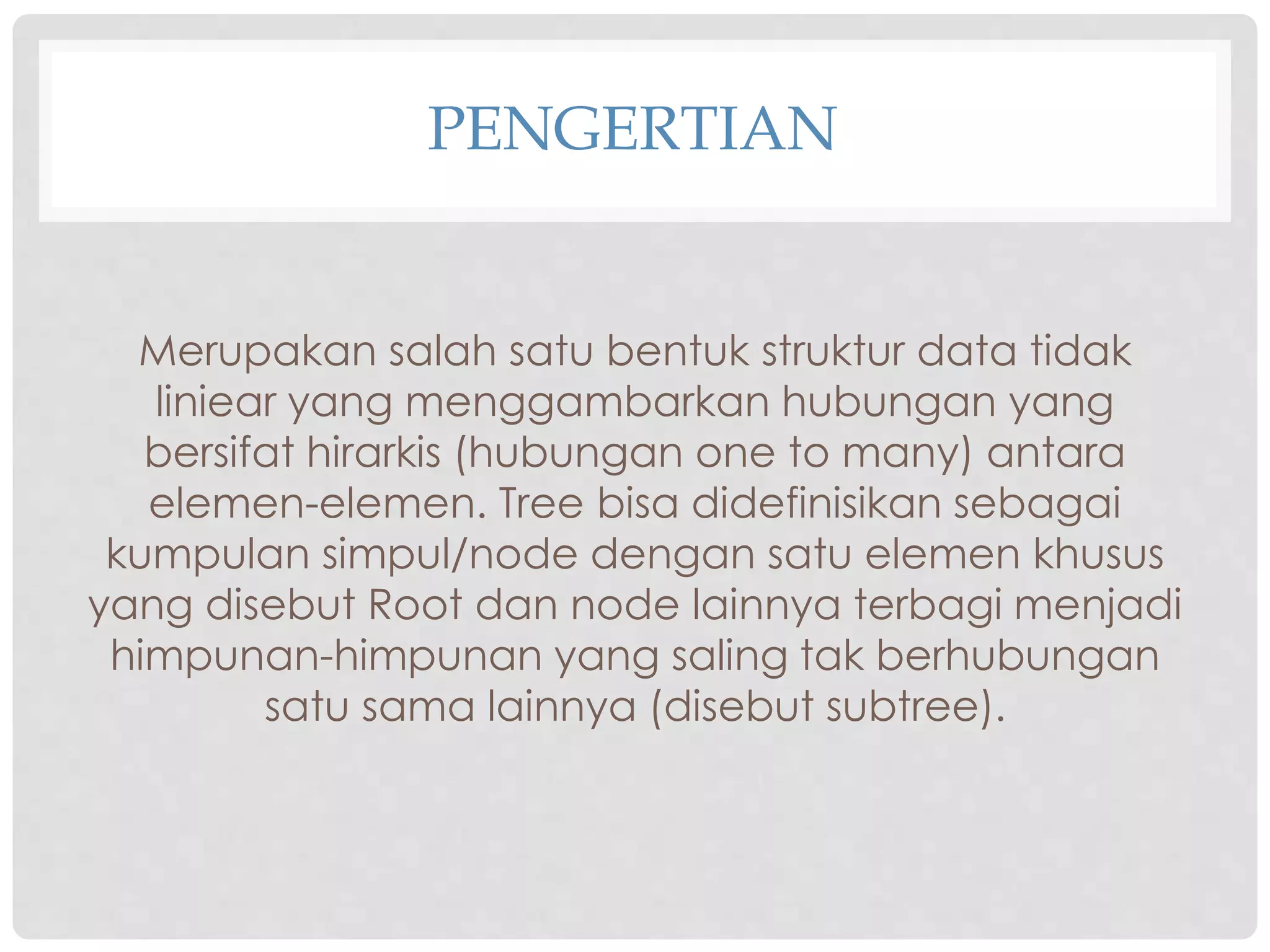 PENGERTIAN

Merupakan salah satu bentuk struktur data tidak liniear yang menggambarkan hubungan yang bersifat hirarkis (hubungan one to many) antara elemen-elemen. Tree bisa didefinisikan sebagai kumpulan simpul/node dengan satu elemen khusus yang disebut Root dan node lainnya terbagi menjadi himpunan-himpunan yang saling tak berhubungan satu sama lainnya (disebut subtree).